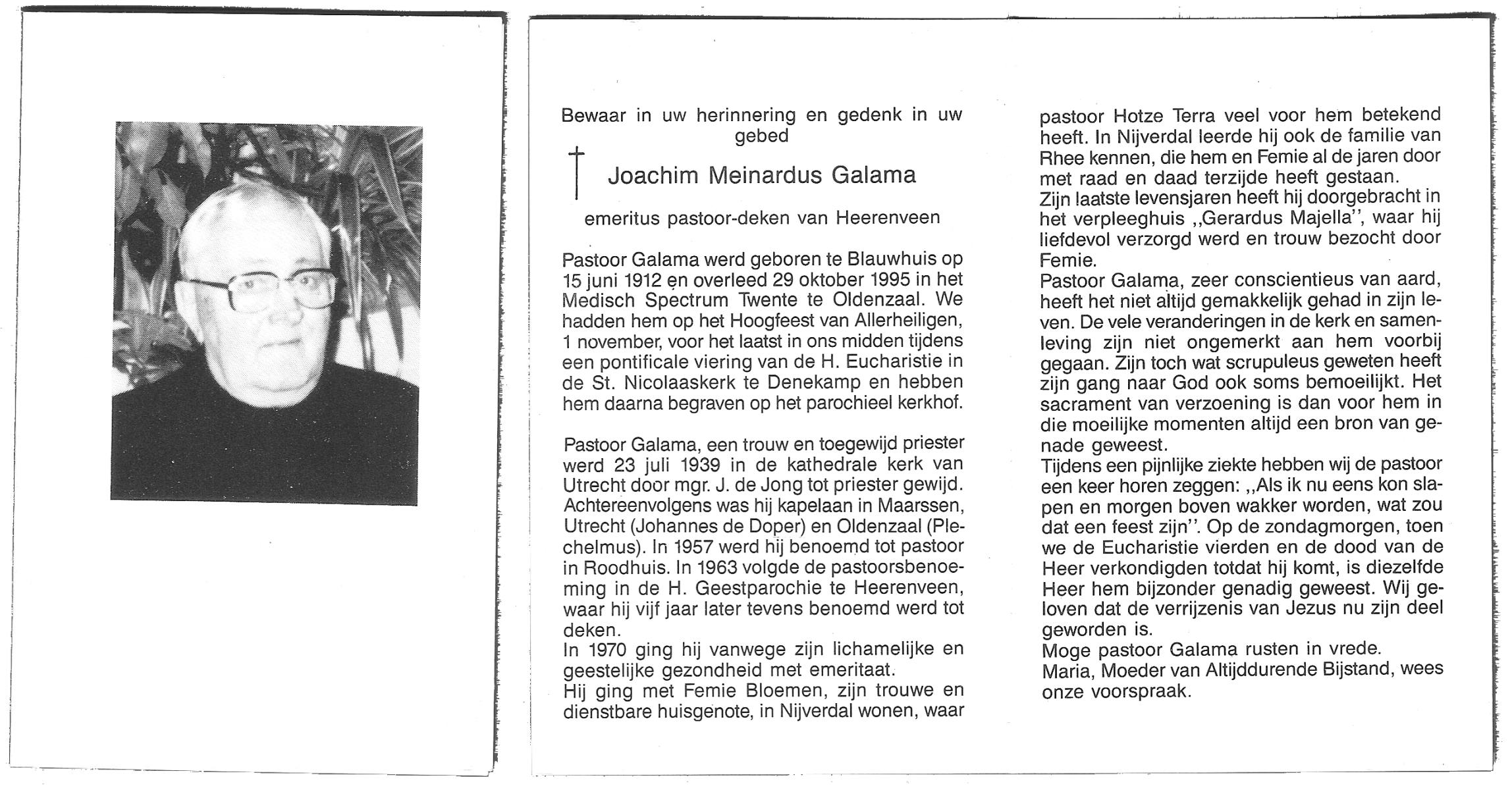 Bewaar in uw herinnering en gedenk in uw gebed

† Joachim Meinardus Galama

emeritus pastoor-deken van Heerenveen

Pastoor Galama werd geboren te Blauwhuis op 15 juni 1912 en overleed 29 oktober 1995 in het Medisch Spectrum Twente te Oldenzaal. We hadden hem op het Hoogfeest van Allerheiligen, 1 november, voor het laatst in ons midden tijdens een pontificale viering van de H. Eucharistie in de St. Nicolaaskerk te Denekamp en hebben hem daarna begraven op het parochieel kerkhof.

Pastoor Galama, een trouw en toegewijd priester werd 23 juli 1939 in de kathedrale kerk van Utrecht door mgr. J. de Jong tot priester gewijd. Achtereenvolgens was hij kapelaan in Maarssen, Utrecht (Johannes de Doper) en Oldenzaal (Plechelmus). In 1957 werd hij benoemd tot pastoor in Roodhuis. In 1963 volgde de pastoorsbenoeming in de H. Geestparochie te Heerenveen, waar hij vijf jaar later tevens benoemd werd tot deken.
In 1970 ging hij vanwege zijn lichamelijke en geestelijke gezondheid met emeritaat.
Hij ging met Femie Bloemen, zijn trouwe en dienstbare huisgenote, in Nijverdal wonen, waar pastoor Hotze Terra veel voor hem betekend heeft. In Nijverdal leerde hij ook de familie van Rhee kennen, die hem en Femie al de jaren door met raad en daad terzijde heeft gestaan.
Zijn laatste levensjaren heeft hij doorgebracht in het verpleeghuis ,,Gerardus Majella'', waar hij liefdevol verzorgd werd en trouw bezocht door Femie.
Pastoor Galama, zeer conscientieus van aard, heeft het niet altijd gemakkelijk gehad in zijn leven. De vele veranderingen in de kerk en samenleving zijn niet ongemerkt aan hem voorbij gegaan. Zijn toch wat scrupuleus geweten heeft zijn gang naar God ook soms bemoeilijkt. Het sacrament van verzoening is dan voor hem in die moeilijke momenten altijd een bron van genade geweest.
Tijdens een pijnlijke ziekte hebben wij de pastoor een keer horen zeggen: ,,Als ik nu eens kon slapen en morgen boven wakker worden, wat zou dat een feest zijn''. Op de zondagmorgen, toen we de Eucharistie vierden en de dood van de Heer verkondigden totdat hij komt, is diezelfde Heer hem bijzonder genadig geweest. Wij geloven dat de verrijzenis van Jezus nu zijn deel geworden is.
Moge pastoor Galama rusten in vrede.
Maria, Moeder van Altijddurende Bijstand, wees onze voorspraak.